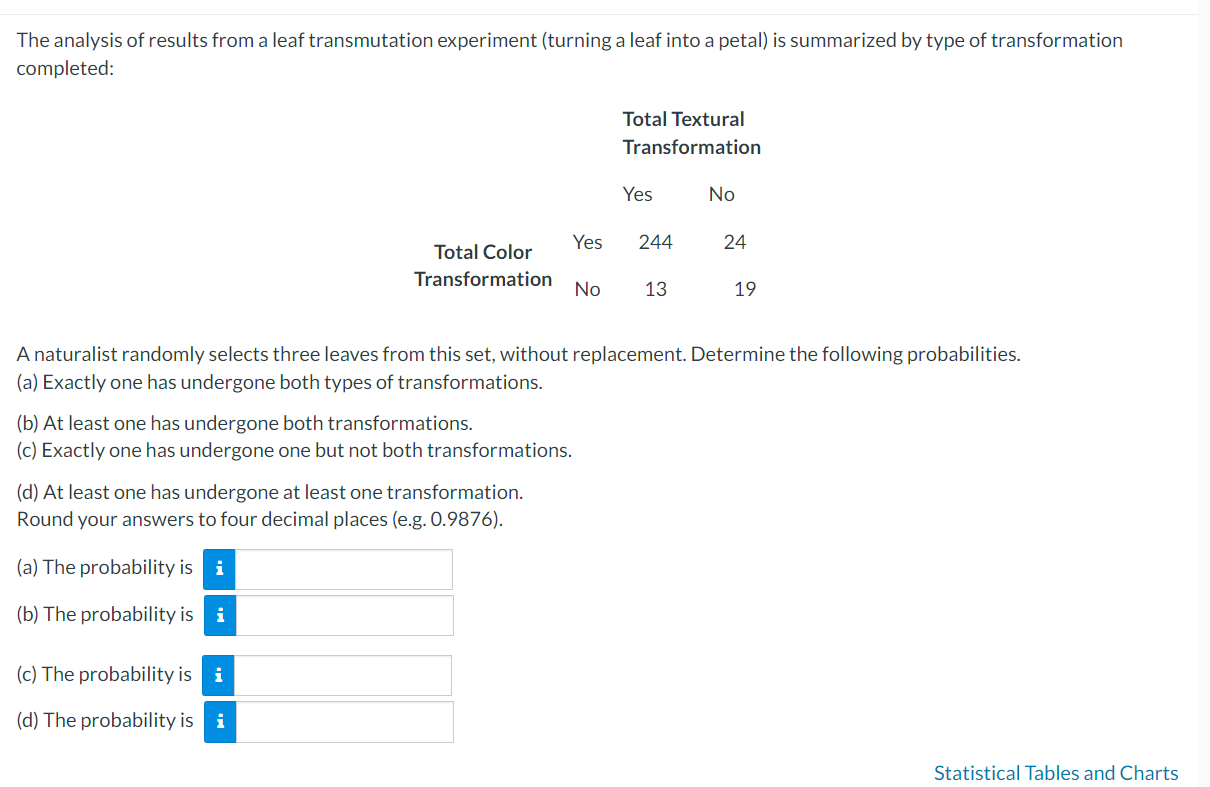 The analysis of results from a leaf transmutation experiment (turning a leaf into a petal) is summarized by type of transformation completed:

| | | Total Textural Transformation | |
|---|---|---|---|
| | | Yes | No |
| Total Color Transformation | Yes | 244 | 24 |
| | No | 13 | 19 |

A naturalist randomly selects three leaves from this set, without replacement. Determine the following probabilities.
(a) Exactly one has undergone both types of transformations.

(b) At least one has undergone both transformations.
(c) Exactly one has undergone one but not both transformations.

(d) At least one has undergone at least one transformation.
Round your answers to four decimal places (e.g. 0.9876).

(a) The probability is i

(b) The probability is i

(c) The probability is i

(d) The probability is i

Statistical Tables and Charts